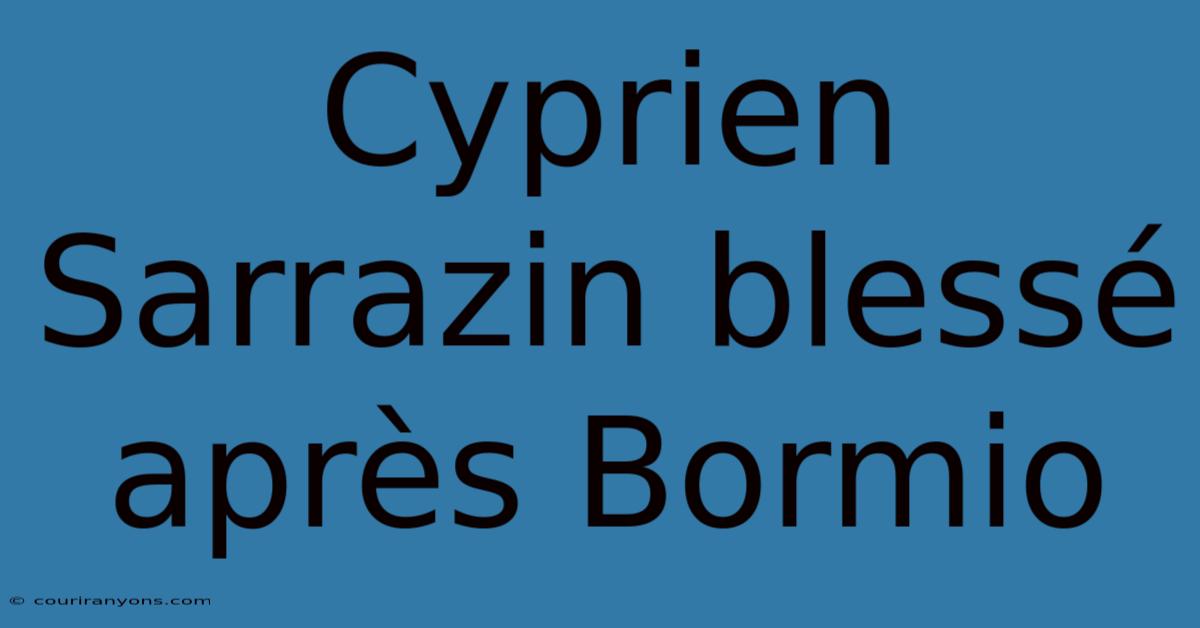 Cyprien Sarrazin blessé après Bormio

© couriranyons.com